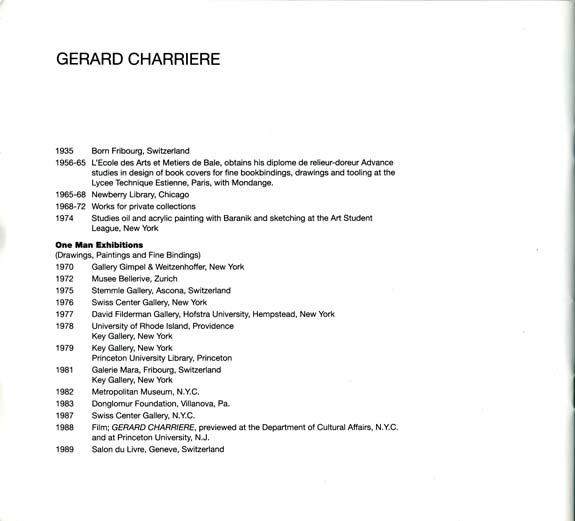 GERARD CHARRIERE

1935 Born Fribourg, Switzerland
1956-65 L'Ecole des Arts et Metiers de Bale, obtains his diplome de relieur-doreur Advance studies in design of book covers for fine bookbindings, drawings and tooling at the Lycee Technique Estienne, Paris, with Mondange.
1965-68 Newberry Library, Chicago
1968-72 Works for private collections
1974 Studies oil and acrylic painting with Baranik and sketching at the Art Student League, New York

One Man Exhibitions
(Drawings, Paintings and Fine Bindings)
1970 Gallery Gimpel & Weitzenhoffer, New York
1972 Musee Bellerive, Zurich
1975 Stemmle Gallery, Ascona, Switzerland
1976 Swiss Center Gallery, New York
1977 David Filderman Gallery, Hofstra University, Hempstead, New York
1978 University of Rhode Island, Providence
Key Gallery, New York
1979 Key Gallery, New York
Princeton University Library, Princeton
1981 Galerie Mara, Fribourg, Switzerland
Key Gallery, New York
1982 Metropolitan Museum, N.Y.C.
1983 Donglomur Foundation, Villanova, Pa.
1987 Swiss Center Gallery, N.Y.C.
1988 Film; GERARD CHARRIERE, previewed at the Department of Cultural Affairs, N.Y.C. and at Princeton University, N.J.
1989 Salon du Livre, Geneve, Switzerland